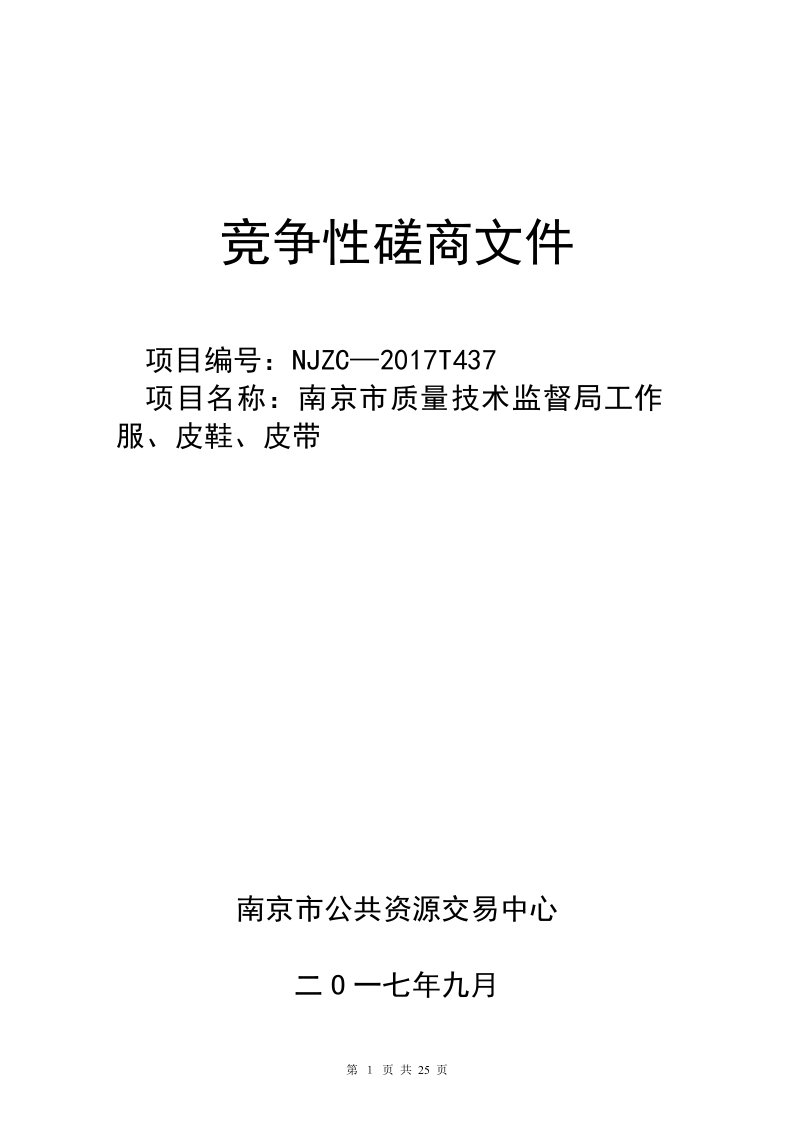 竞争性磋商文件

项目编号：NJZC—2017T437

项目名称：南京市质量技术监督局工作服、皮鞋、皮带

南京市公共资源交易中心

二０一七年九月

第 1 页 共 25 页